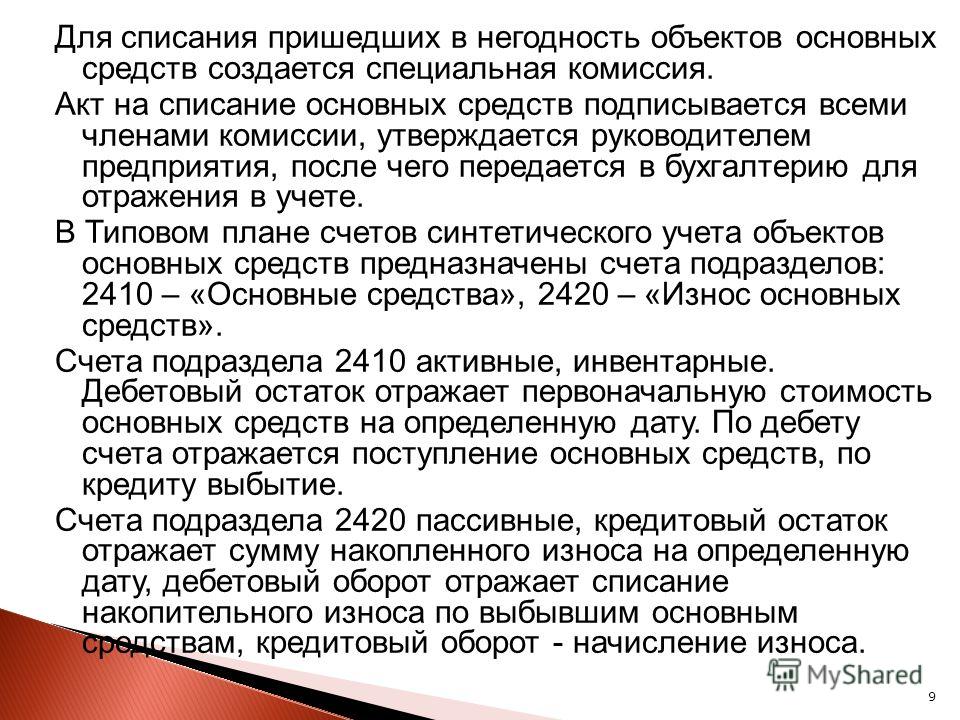 Для списания пришедших в негодность объектов основных средств создается специальная комиссия.

Акт на списание основных средств подписывается всеми членами комиссии, утверждается руководителем предприятия, после чего передается в бухгалтерию для отражения в учете.

В Типовом плане счетов синтетического учета объектов основных средств предназначены счета подразделов: 2410 – «Основные средства», 2420 – «Износ основных средств».

Счета подраздела 2410 активные, инвентарные. Дебетовый остаток отражает первоначальную стоимость основных средств на определенную дату. По дебету счета отражается поступление основных средств, по кредиту выбытие.

Счета подраздела 2420 пассивные, кредитовый остаток отражает сумму накопленного износа на определенную дату, дебетовый оборот отражает списание накопительного износа по выбывшим основным средствам, кредитовый оборот - начисление износа.

MyShared

9